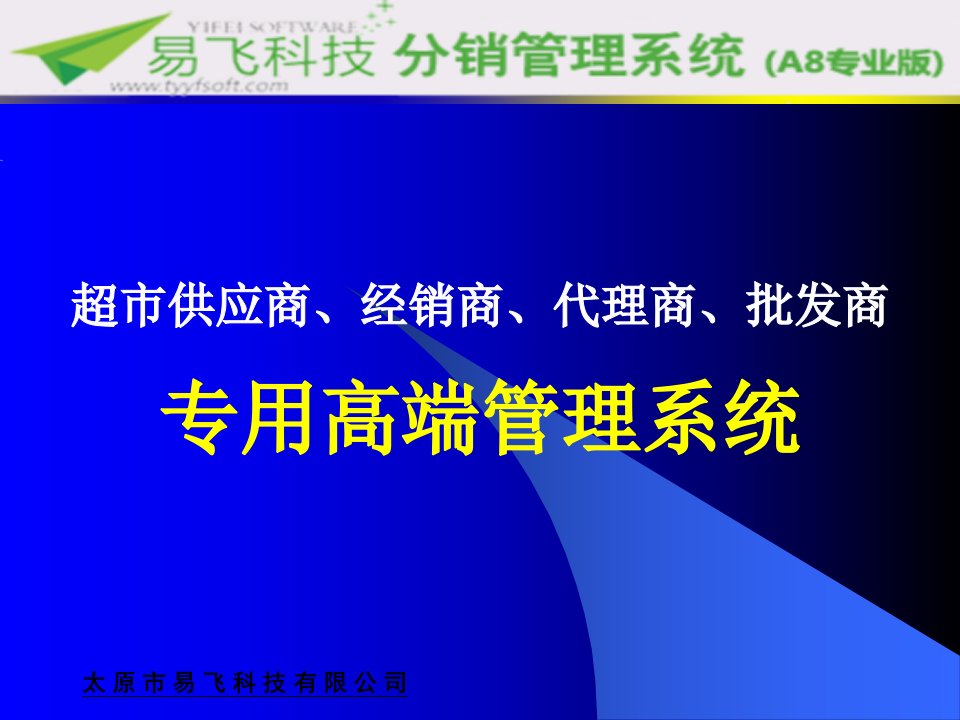 YIFEI SOFTWARE
易飞科技 分销管理系统 (A8专业版)
www.tyyfsoft.com

超市供应商、经销商、代理商、批发商

专用高端管理系统

太原市易飞科技有限公司